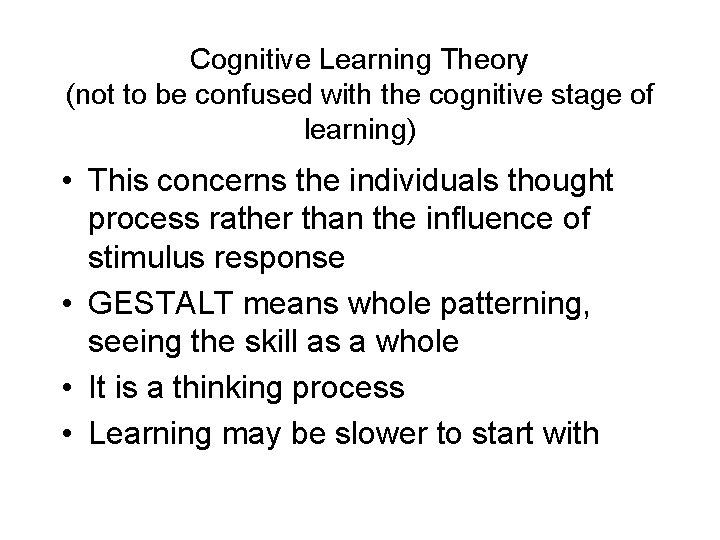 Cognitive Learning Theory
(not to be confused with the cognitive stage of learning)

• This concerns the individuals thought process rather than the influence of stimulus response
• GESTALT means whole patterning, seeing the skill as a whole
• It is a thinking process
• Learning may be slower to start with